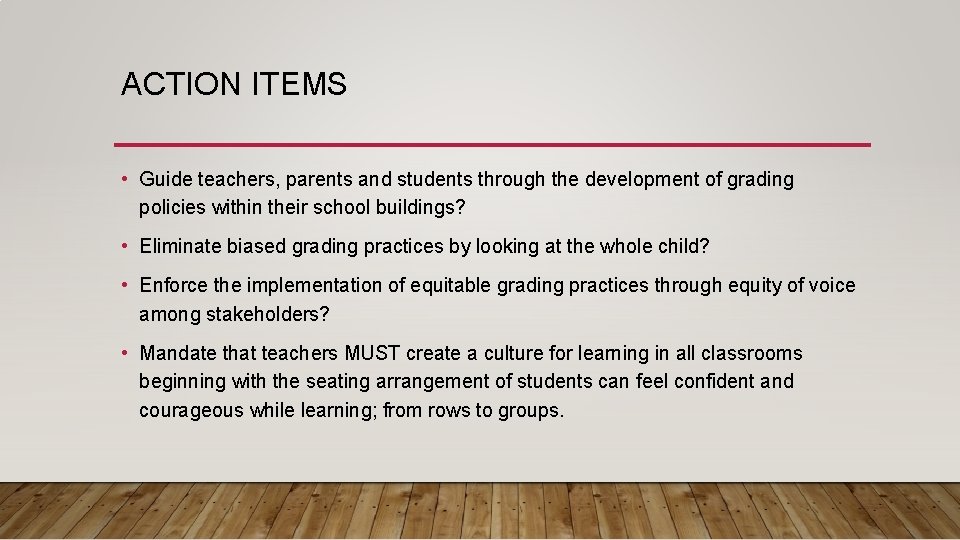 ACTION ITEMS

• Guide teachers, parents and students through the development of grading policies within their school buildings?

• Eliminate biased grading practices by looking at the whole child?

• Enforce the implementation of equitable grading practices through equity of voice among stakeholders?

• Mandate that teachers MUST create a culture for learning in all classrooms beginning with the seating arrangement of students can feel confident and courageous while learning; from rows to groups.